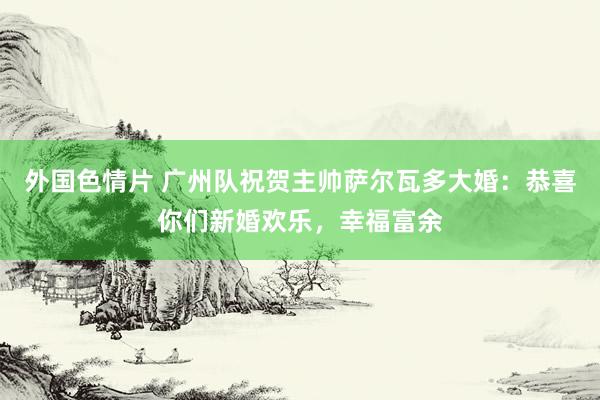 外国色情片 广州队祝贺主帅萨尔瓦多大婚：恭喜你们新婚欢乐，幸福富余